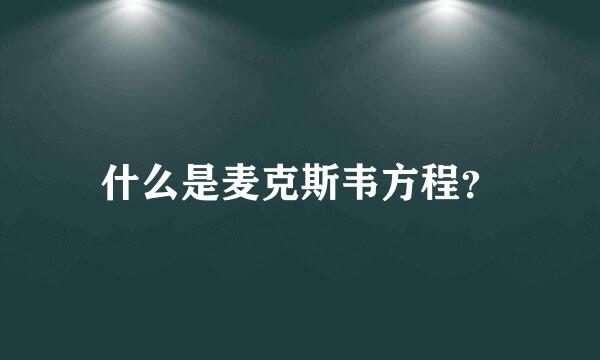 什么是麦克斯韦方程?